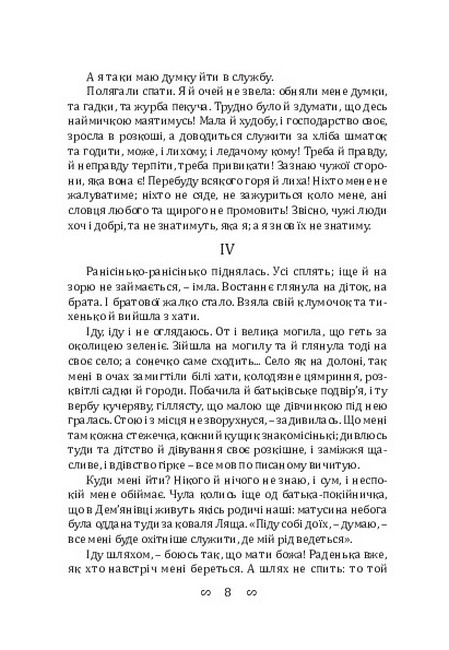 А я таки маю думку йти в службу.

Полягали спати. Я й очей не звела: обняли мене думки, та гадки, та журба пекуча. Трудно було й здумати, що десь наймичкою маятимусь! Мала й худобу, і господарство своє, зросла в розкоші, а доводиться служити за хліба шматок та годити, може, і лихому, і ледачому кому! Треба й правду, й неправду терпіти, треба привикати! Зазнаю чужої сторони, яка вона є! Перебуду всякого горя й лиха! Ніхто мене не жалуватиме; ніхто не сяде, не зажуриться коло мене, ані словця любого та щирого не промовить! Звісно, чужі люди хоч і добрі, та не знатимуть, яка я; а я знов їх не знатиму.

IV

Ранісінько-ранісінько піднялась. Усі сплять; іще й на зорю не займається, – імла. Востаннє глянула на діток, на брата. І братової жалко стало. Взяла свій клумочок та тихенько й вийшла з хати.

Іду, іду і не оглядаюсь. От і велика могила, що геть за околицею зеленіє. Зійшла на могилу та й глянула тоді на своє село; а сонечко саме сходить... Село як на долоні, так мені в очах замигтіли білі хати, колодязне цямриння, розквітлі садки й городи. Побачила й батьківське подвір'я, і ту вербу кучеряву, гіллясту, що малою ще дівчинкою під нею гралась. Стою і з місця не зворухнуся, – задивилась. Що мені там кожна стежечка, кожний кущик знакомісінькі; дивлюсь туди та дітство й дівування своє розкішне, і заміжжя щасливе, і вдівство гірке – все мов по писаному вичитую.

Куди мені йти? Нікого й нічого не знаю, і сум, і неспокій мене обіймає. Чула колись іще од батька-покійничка, що в Дем'янівці живуть якісь родичі наші: матусина небога була оддана туди за коваля Ляща. «Піду собі до їх, – думаю, – все мені буде охітніше служити, де мій рід ведеться».

Іду шляхом, – боюсь так, що мати божа! Раденька вже, як хто навстріч мені береться. А шлях не спить: то той

∽ 8 ∽